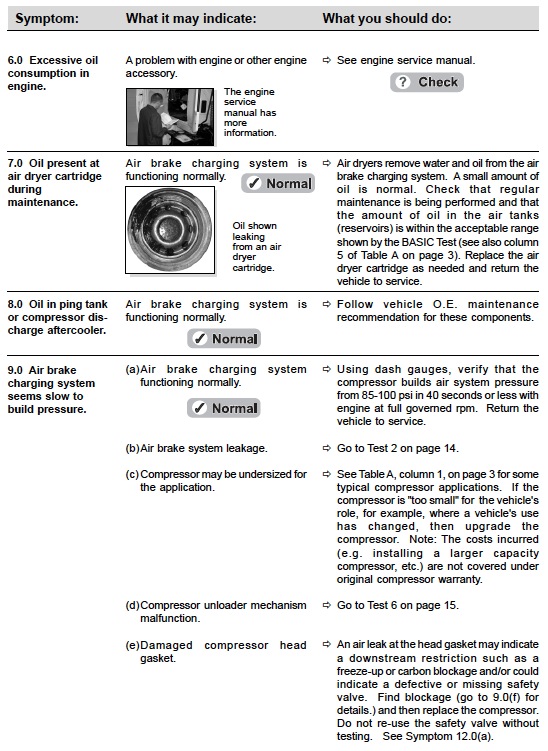 | Symptom: | What it may indicate: | What you should do: |
|---|---|---|
| 6.0 Excessive oil consumption in engine. | A problem with engine or other engine accessory. The engine service manual has more information. | ⇨ See engine service manual. ? Check |
| 7.0 Oil present at air dryer cartridge during maintenance. | Air brake charging system is functioning normally. ✓ Normal Oil shown leaking from an air dryer cartridge. | ⇨ Air dryers remove water and oil from the air brake charging system. A small amount of oil is normal. Check that regular maintenance is being performed and that the amount of oil in the air tanks (reservoirs) is within the acceptable range shown by the BASIC Test (see also column 5 of Table A on page 3). Replace the air dryer cartridge as needed and return the vehicle to service. |
| 8.0 Oil in ping tank or compressor discharge aftercooler. | Air brake charging system is functioning normally. ✓ Normal | ⇨ Follow vehicle O.E. maintenance recommendation for these components. |
| 9.0 Air brake charging system seems slow to build pressure. | (a) Air brake charging system functioning normally. ✓ Normal | ⇨ Using dash gauges, verify that the compressor builds air system pressure from 85-100 psi in 40 seconds or less with engine at full governed rpm. Return the vehicle to service. |
| | (b) Air brake system leakage. | ⇨ Go to Test 2 on page 14. |
| | (c) Compressor may be undersized for the application. | ⇨ See Table A, column 1, on page 3 for some typical compressor applications. If the compressor is "too small" for the vehicle's role, for example, where a vehicle's use has changed, then upgrade the compressor. Note: The costs incurred (e.g. installing a larger capacity compressor, etc.) are not covered under original compressor warranty. |
| | (d) Compressor unloader mechanism malfunction. | ⇨ Go to Test 6 on page 15. |
| | (e) Damaged compressor head gasket. | ⇨ An air leak at the head gasket may indicate a downstream restriction such as a freeze-up or carbon blockage and/or could indicate a defective or missing safety valve. Find blockage (go to 9.0(f) for details.) and then replace the compressor. Do not re-use the safety valve without testing. See Symptom 12.0(a). |